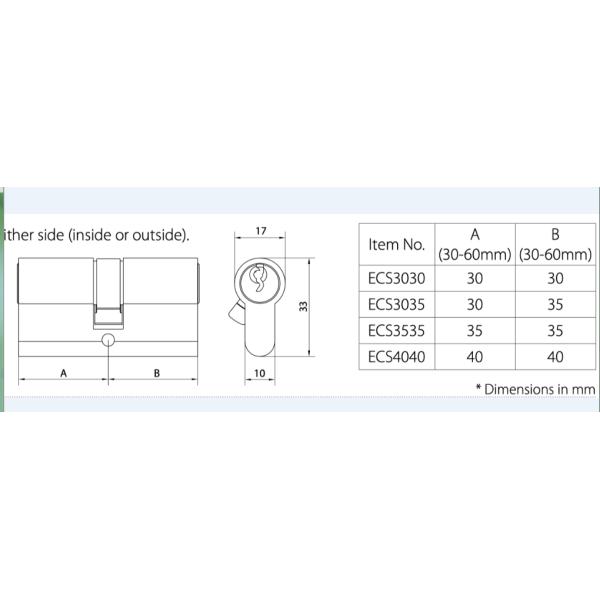 ither side (inside or outside).

A B

17

33

10

| Item No. | A (30-60mm) | B (30-60mm) |
|---|---|---|
| ECS3030 | 30 | 30 |
| ECS3035 | 30 | 35 |
| ECS3535 | 35 | 35 |
| ECS4040 | 40 | 40 |

* Dimensions in mm